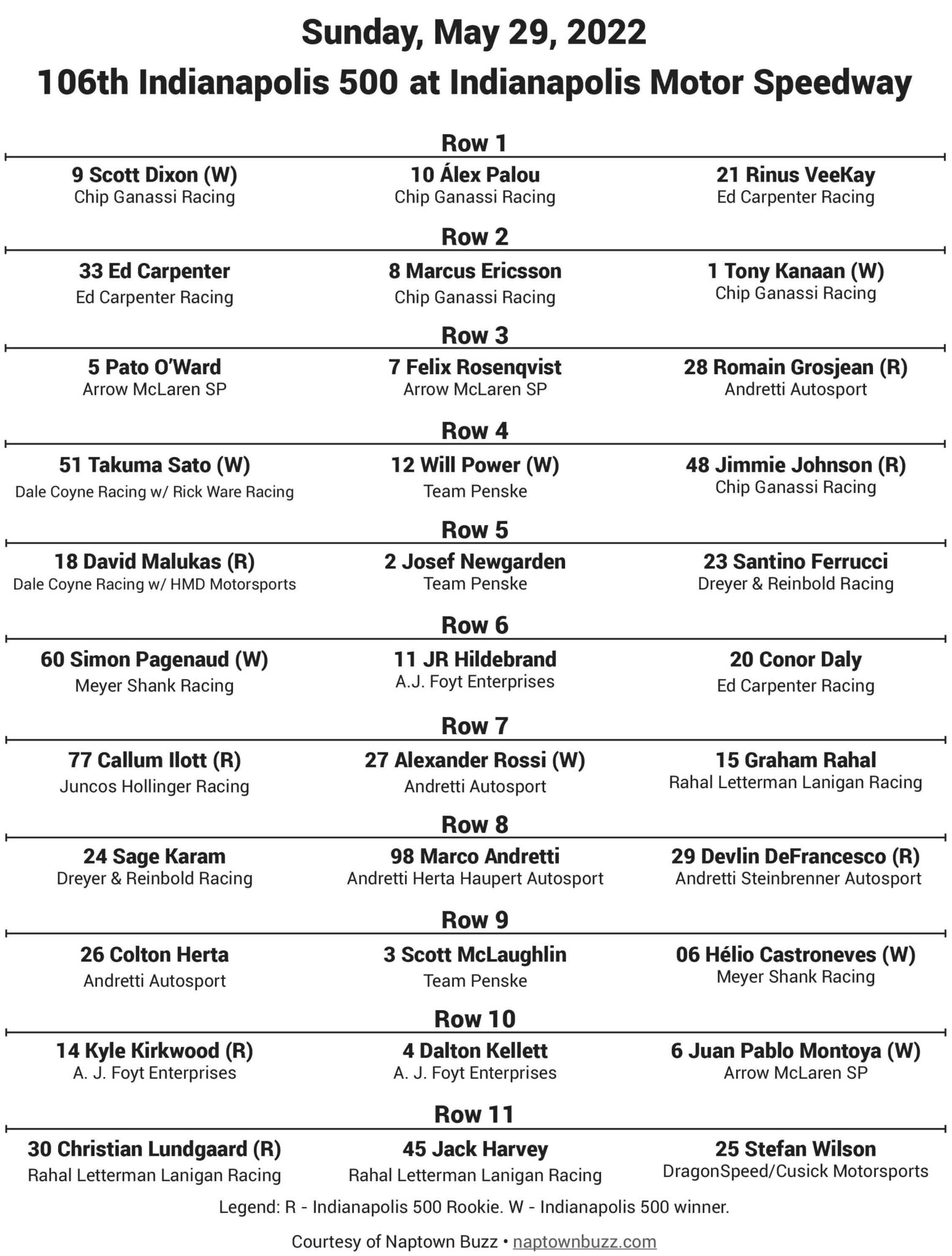 Sunday, May 29, 2022

106th Indianapolis 500 at Indianapolis Motor Speedway

Row 1

9 Scott Dixon (W)
Chip Ganassi Racing

10 Álex Palou
Chip Ganassi Racing

21 Rinus VeeKay
Ed Carpenter Racing

Row 2

33 Ed Carpenter
Ed Carpenter Racing

8 Marcus Ericsson
Chip Ganassi Racing

1 Tony Kanaan (W)
Chip Ganassi Racing

Row 3

5 Pato O'Ward
Arrow McLaren SP

7 Felix Rosenqvist
Arrow McLaren SP

28 Romain Grosjean (R)
Andretti Autosport

Row 4

51 Takuma Sato (W)
Dale Coyne Racing w/ Rick Ware Racing

12 Will Power (W)
Team Penske

48 Jimmie Johnson (R)
Chip Ganassi Racing

Row 5

18 David Malukas (R)
Dale Coyne Racing w/ HMD Motorsports

2 Josef Newgarden
Team Penske

23 Santino Ferrucci
Dreyer & Reinbold Racing

Row 6

60 Simon Pagenaud (W)
Meyer Shank Racing

11 JR Hildebrand
A.J. Foyt Enterprises

20 Conor Daly
Ed Carpenter Racing

Row 7

77 Callum Ilott (R)
Juncos Hollinger Racing

27 Alexander Rossi (W)
Andretti Autosport

15 Graham Rahal
Rahal Letterman Lanigan Racing

Row 8

24 Sage Karam
Dreyer & Reinbold Racing

98 Marco Andretti
Andretti Herta Haupert Autosport

29 Devlin DeFrancesco (R)
Andretti Steinbrenner Autosport

Row 9

26 Colton Herta
Andretti Autosport

3 Scott McLaughlin
Team Penske

06 Hélio Castroneves (W)
Meyer Shank Racing

Row 10

14 Kyle Kirkwood (R)
A. J. Foyt Enterprises

4 Dalton Kellett
A. J. Foyt Enterprises

6 Juan Pablo Montoya (W)
Arrow McLaren SP

Row 11

30 Christian Lundgaard (R)
Rahal Letterman Lanigan Racing

45 Jack Harvey
Rahal Letterman Lanigan Racing

25 Stefan Wilson
DragonSpeed/Cusick Motorsports

Legend: R - Indianapolis 500 Rookie. W - Indianapolis 500 winner.

Courtesy of Naptown Buzz • naptownbuzz.com